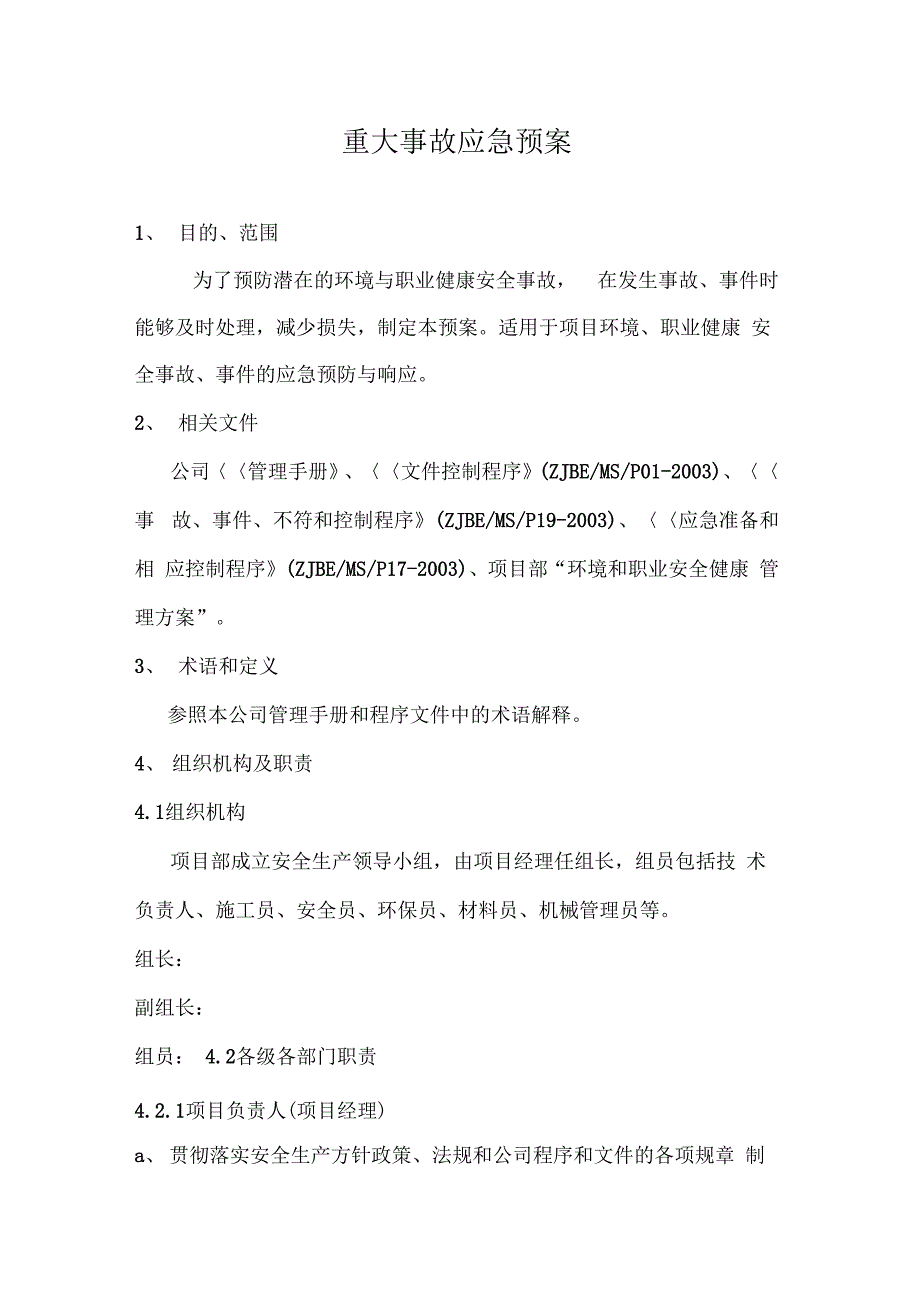 重大事故应急预案

1、 目的、范围

为了预防潜在的环境与职业健康安全事故， 在发生事故、事件时能够及时处理，减少损失，制定本预案。适用于项目环境、职业健康 安全事故、事件的应急预防与响应。

2、 相关文件

公司〈〈管理手册》、〈〈文件控制程序》(ZJBE/MS/P01-2003)、〈〈事 故、事件、不符和控制程序》(ZJBE/MS/P19-2003)、〈〈应急准备和相 应控制程序》(ZJBE/MS/P17-2003)、项目部“环境和职业安全健康 管理方案”。

3、 术语和定义

参照本公司管理手册和程序文件中的术语解释。

4、 组织机构及职责

4.1组织机构

项目部成立安全生产领导小组，由项目经理任组长，组员包括技 术负责人、施工员、安全员、环保员、材料员、机械管理员等。

组长：

副组长：

组员： 4.2各级各部门职责

4.2.1项目负责人(项目经理)

a、 贯彻落实安全生产方针政策、法规和公司程序和文件的各项规章 制